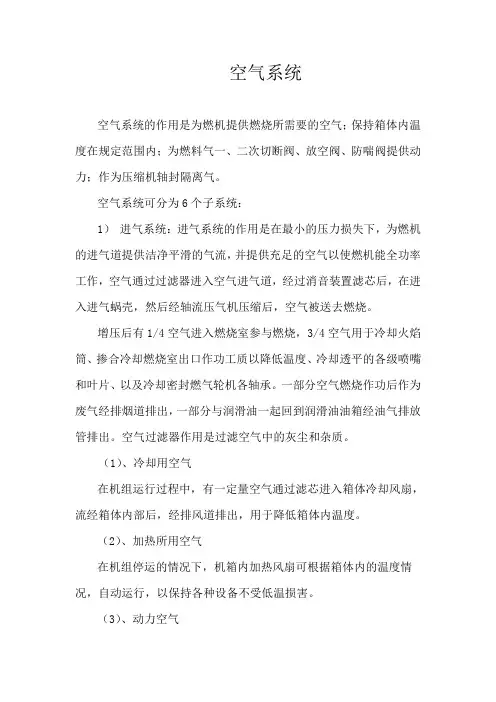 空气系统

空气系统的作用是为燃机提供燃烧所需要的空气；保持箱体内温度在规定范围内；为燃料气一、二次切断阀、放空阀、防喘阀提供动力；作为压缩机轴封隔离气。

空气系统可分为 6 个子系统：

1） 进气系统：进气系统的作用是在最小的压力损失下，为燃机的进气道提供洁净平滑的气流，并提供充足的空气以使燃机能全功率工作，空气通过过滤器进入空气进气道，经过消音装置滤芯后，在进入进气蜗壳，然后经轴流压气机压缩后，空气被送去燃烧。

增压后有 1/4 空气进入燃烧室参与燃烧，3/4 空气用于冷却火焰筒、掺合冷却燃烧室出口作功工质以降低温度、冷却透平的各级喷嘴和叶片、以及冷却密封燃气轮机各轴承。一部分空气燃烧作功后作为废气经排烟道排出，一部分与润滑油一起回到润滑油油箱经油气排放管排出。空气过滤器作用是过滤空气中的灰尘和杂质。

（1）、冷却用空气

在机组运行过程中，有一定量空气通过滤芯进入箱体冷却风扇，流经箱体内部后，经排风道排出，用于降低箱体内温度。

（2）、加热所用空气

在机组停运的情况下，机箱内加热风扇可根据箱体内的温度情况，自动运行，以保持各种设备不受低温损害。

（3）、动力空气